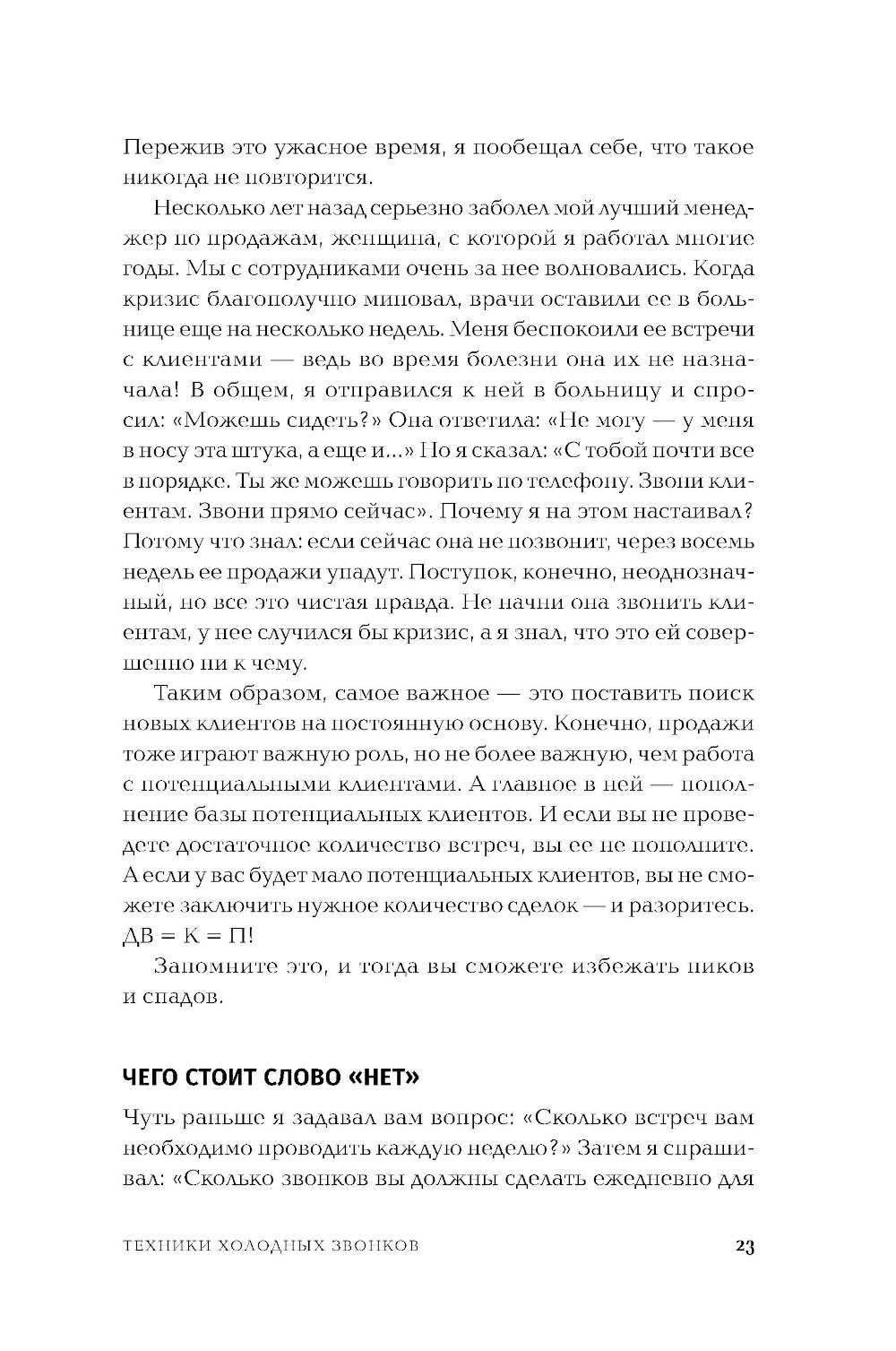 Пережив это ужасное время, я пообещал себе, что такое никогда не повторится.

Несколько лет назад серьезно заболел мой лучший менеджер по продажам, женщина, с которой я работал многие годы. Мы с сотрудниками очень за нее волновались. Когда кризис благополучно миновал, врачи оставили ее в больнице еще на несколько недель. Меня беспокоили ее встречи с клиентами — ведь во время болезни она их не назначала! В общем, я отправился к ней в больницу и спросил: «Можешь сидеть?» Она ответила: «Не могу — у меня в носу эта штука, а еще и...» Но я сказал: «С тобой почти все в порядке. Ты же можешь говорить по телефону. Звони клиентам. Звони прямо сейчас». Почему я на этом настаивал? Потому что знал: если сейчас она не позвонит, через восемь недель ее продажи упадут. Поступок, конечно, неоднозначный, но все это чистая правда. Не начни она звонить клиентам, у нее случился бы кризис, а я знал, что это ей совершенно ни к чему.

Таким образом, самое важное — это поставить поиск новых клиентов на постоянную основу. Конечно, продажи тоже играют важную роль, но не более важную, чем работа с потенциальными клиентами. А главное в ней — пополнение базы потенциальных клиентов. И если вы не проведете достаточное количество встреч, вы ее не пополните. А если у вас будет мало потенциальных клиентов, вы не сможете заключить нужное количество сделок — и разоритесь. ДВ = К = П!

Запомните это, и тогда вы сможете избежать пиков и спадов.

ЧЕГО СТОИТ СЛОВО «НЕТ»

Чуть раньше я задавал вам вопрос: «Сколько встреч вам необходимо проводить каждую неделю?» Затем я спрашивал: «Сколько звонков вы должны сделать ежедневно для

ТЕХНИКИ ХОЛОДНЫХ ЗВОНКОВ 23